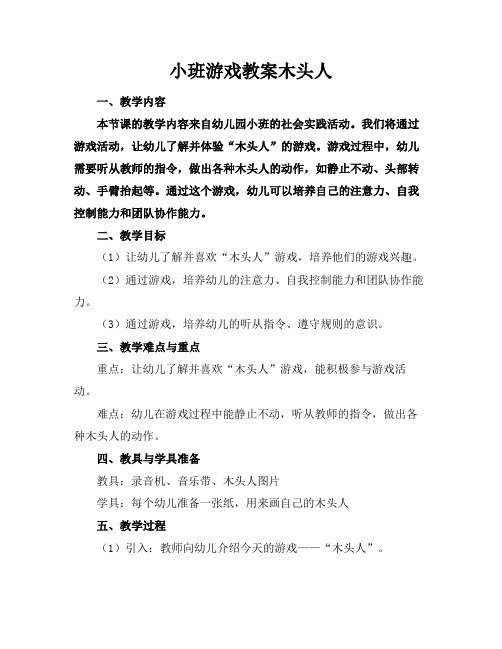 小班游戏教案木头人

一、教学内容

本节课的教学内容来自幼儿园小班的社会实践活动。我们将通过游戏活动，让幼儿了解并体验“木头人”的游戏。游戏过程中，幼儿需要听从教师的指令，做出各种木头人的动作，如静止不动、头部转动、手臂抬起等。通过这个游戏，幼儿可以培养自己的注意力、自我控制能力和团队协作能力。

二、教学目标

（1）让幼儿了解并喜欢“木头人”游戏，培养他们的游戏兴趣。

（2）通过游戏，培养幼儿的注意力、自我控制能力和团队协作能力。

（3）通过游戏，培养幼儿的听从指令、遵守规则的意识。

三、教学难点与重点

重点：让幼儿了解并喜欢“木头人”游戏，能积极参与游戏活动。

难点：幼儿在游戏过程中能静止不动，听从教师的指令，做出各种木头人的动作。

四、教具与学具准备

教具：录音机、音乐带、木头人图片

学具：每个幼儿准备一张纸，用来画自己的木头人

五、教学过程

（1）引入：教师向幼儿介绍今天的游戏——“木头人”。